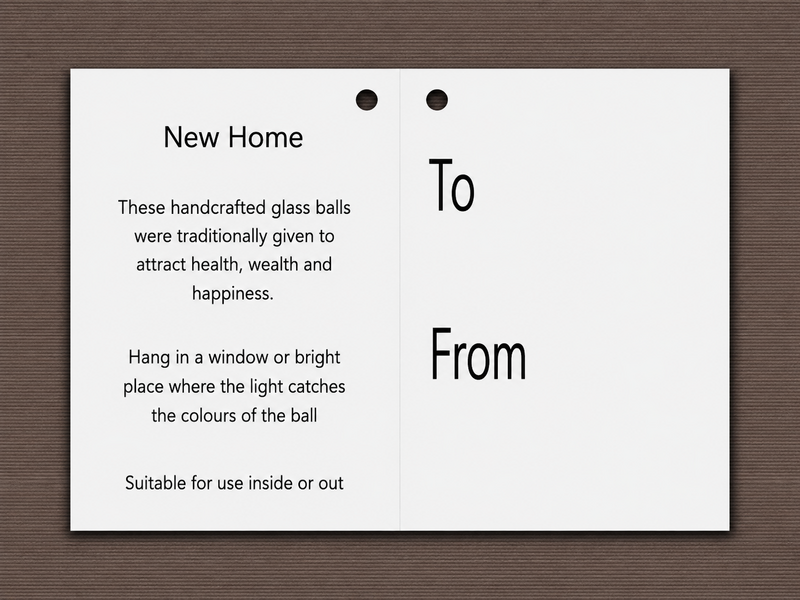 New Home

These handcrafted glass balls were traditionally given to attract health, wealth and happiness.

Hang in a window or bright place where the light catches the colours of the ball

Suitable for use inside or out

To

From